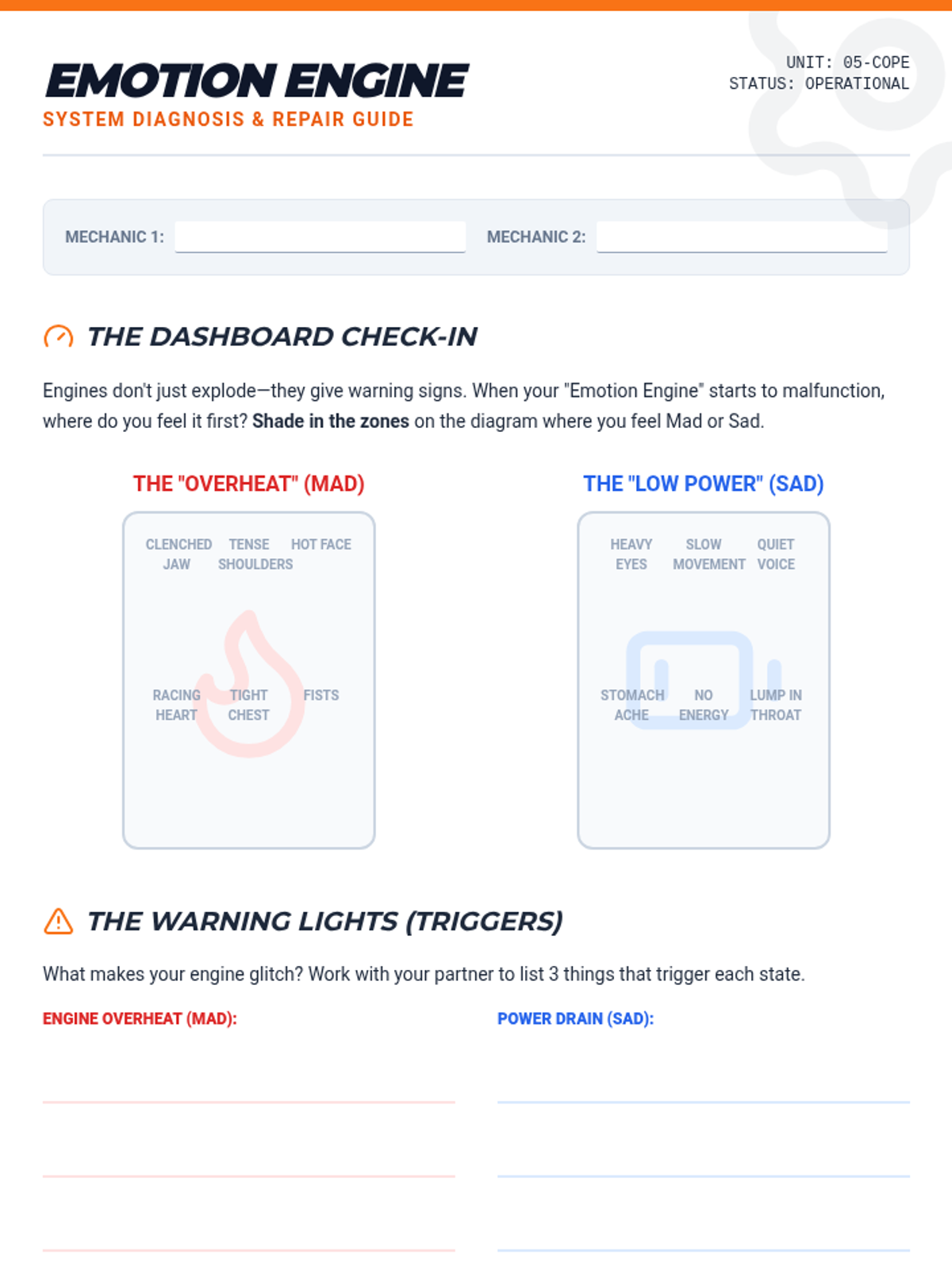 EMOTION ENGINE
SYSTEM DIAGNOSIS & REPAIR GUIDE

UNIT: 05-COPE
STATUS: OPERATIONAL

MECHANIC 1: ____ MECHANIC 2: ____

THE DASHBOARD CHECK-IN

Engines don't just explode—they give warning signs. When your "Emotion Engine" starts to malfunction, where do you feel it first? Shade in the zones on the diagram where you feel Mad or Sad.

THE "OVERHEAT" (MAD)

CLENCHED JAW
TENSE SHOULDERS
HOT FACE
RACING HEART
TIGHT CHEST
FISTS

THE "LOW POWER" (SAD)

HEAVY EYES
SLOW MOVEMENT
QUIET VOICE
STOMACH ACHE
NO ENERGY
LUMP IN THROAT

THE WARNING LIGHTS (TRIGGERS)

What makes your engine glitch? Work with your partner to list 3 things that trigger each state.

ENGINE OVERHEAT (MAD):
____
____
____

POWER DRAIN (SAD):
____
____
____